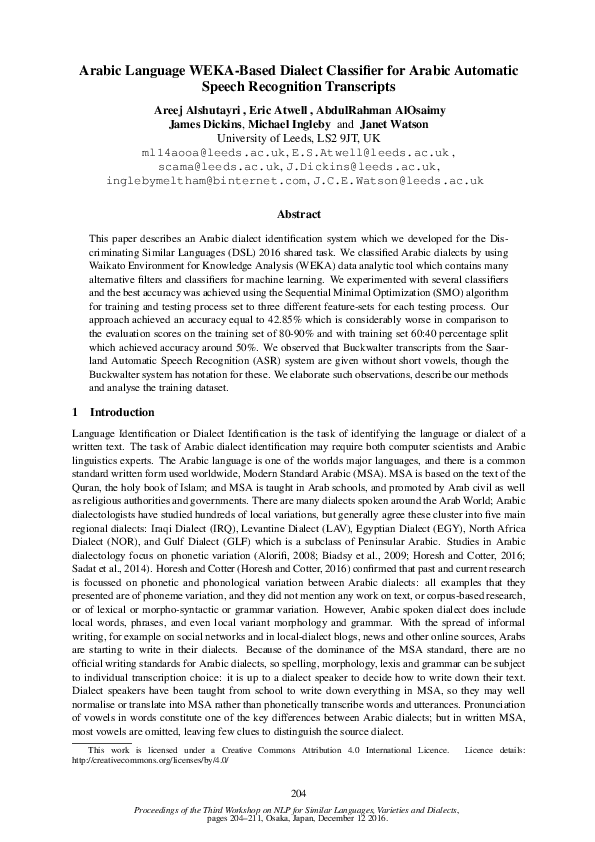 Arabic Language WEKA-Based Dialect Classifier for Arabic Automatic Speech Recognition Transcripts

Areej Alshutayri , Eric Atwell , AbdulRahman AlOsaimy
James Dickins, Michael Ingleby and Janet Watson
University of Leeds, LS2 9JT, UK
ml14aooa@leeds.ac.uk, E.S.Atwell@leeds.ac.uk, scama@leeds.ac.uk, J.Dickins@leeds.ac.uk, inglebymeltham@binternet.com, J.C.E.Watson@leeds.ac.uk

Abstract

This paper describes an Arabic dialect identification system which we developed for the Discriminating Similar Languages (DSL) 2016 shared task. We classified Arabic dialects by using Waikato Environment for Knowledge Analysis (WEKA) data analytic tool which contains many alternative filters and classifiers for machine learning. We experimented with several classifiers and the best accuracy was achieved using the Sequential Minimal Optimization (SMO) algorithm for training and testing process set to three different feature-sets for each testing process. Our approach achieved an accuracy equal to 42.85% which is considerably worse in comparison to the evaluation scores on the training set of 80-90% and with training set 60:40 percentage split which achieved accuracy around 50%. We observed that Buckwalter transcripts from the Saarland Automatic Speech Recognition (ASR) system are given without short vowels, though the Buckwalter system has notation for these. We elaborate such observations, describe our methods and analyse the training dataset.

1 Introduction

Language Identification or Dialect Identification is the task of identifying the language or dialect of a written text. The task of Arabic dialect identification may require both computer scientists and Arabic linguistics experts. The Arabic language is one of the worlds major languages, and there is a common standard written form used worldwide, Modern Standard Arabic (MSA). MSA is based on the text of the Quran, the holy book of Islam; and MSA is taught in Arab schools, and promoted by Arab civil as well as religious authorities and governments. There are many dialects spoken around the Arab World; Arabic dialectologists have studied hundreds of local variations, but generally agree these cluster into five main regional dialects: Iraqi Dialect (IRQ), Levantine Dialect (LAV), Egyptian Dialect (EGY), North Africa Dialect (NOR), and Gulf Dialect (GLF) which is a subclass of Peninsular Arabic. Studies in Arabic dialectology focus on phonetic variation (Alorifi, 2008; Biadsy et al., 2009; Horesh and Cotter, 2016; Sadat et al., 2014). Horesh and Cotter (Horesh and Cotter, 2016) confirmed that past and current research is focussed on phonetic and phonological variation between Arabic dialects: all examples that they presented are of phoneme variation, and they did not mention any work on text, or corpus-based research, or of lexical or morpho-syntactic or grammar variation. However, Arabic spoken dialect does include local words, phrases, and even local variant morphology and grammar. With the spread of informal writing, for example on social networks and in local-dialect blogs, news and other online sources, Arabs are starting to write in their dialects. Because of the dominance of the MSA standard, there are no official writing standards for Arabic dialects, so spelling, morphology, lexis and grammar can be subject to individual transcription choice: it is up to a dialect speaker to decide how to write down their text. Dialect speakers have been taught from school to write down everything in MSA, so they may well normalise or translate into MSA rather than phonetically transcribe words and utterances. Pronunciation of vowels in words constitute one of the key differences between Arabic dialects; but in written MSA, most vowels are omitted, leaving few clues to distinguish the source dialect.

This work is licensed under a Creative Commons Attribution 4.0 International Licence. Licence details: http://creativecommons.org/licenses/by/4.0/

204

Proceedings of the Third Workshop on NLP for Similar Languages, Varieties and Dialects, pages 204–211, Osaka, Japan, December 12 2016.